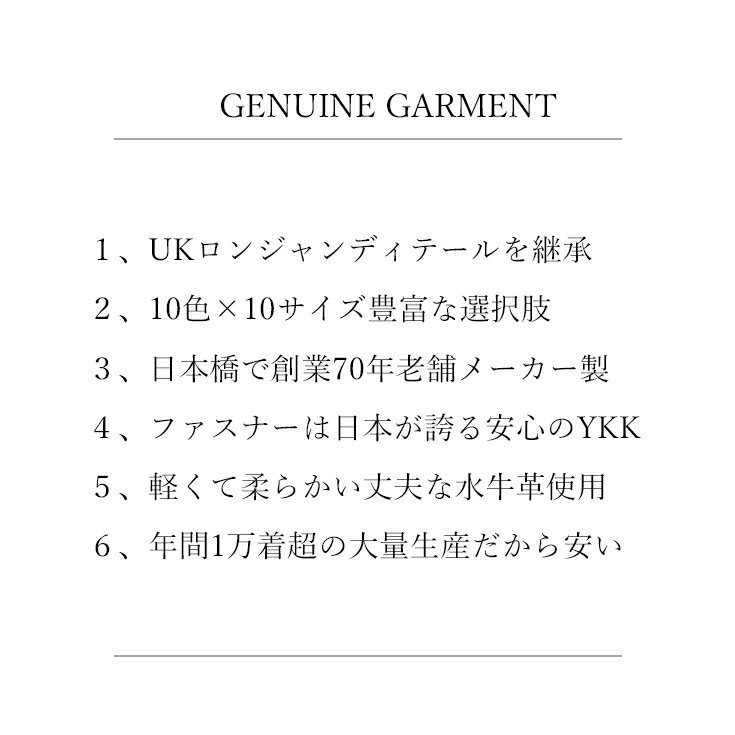 GENUINE GARMENT

1、UKロンジャンディテールを継承
2、10色×10サイズ豊富な選択肢
3、日本橋で創業70年老舗メーカー製
4、ファスナーは日本が誇る安心のYKK
5、軽くて柔らかい丈夫な水牛革使用
6、年間1万着超の大量生産だから安い